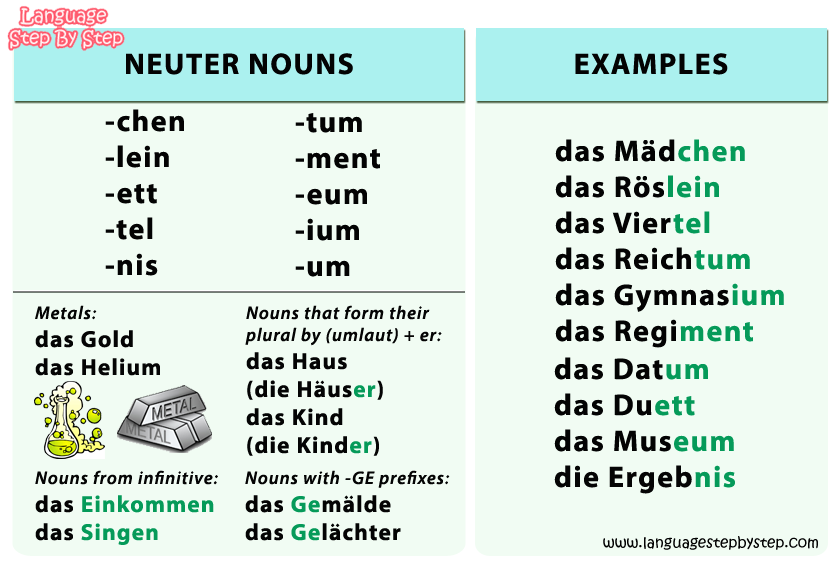 Language Step By Step

NEUTER NOUNS

-chen
-lein
-ett
-tel
-nis

-tum
-ment
-eum
-ium
-um

Metals:
das Gold
das Helium

METAL
METAL

Nouns from infinitive:
das Einkommen
das Singen

Nouns that form their plural by (umlaut) + er:
das Haus
(die Häuser)
das Kind
(die Kinder)

Nouns with -GE prefixes:
das Gemälde
das Gelächter

EXAMPLES

das Mädchen
das Röslein
das Viertel
das Reichtum
das Gymnasium
das Regiment
das Datum
das Duett
das Museum
die Ergebnis

www.languagestepbystep.com